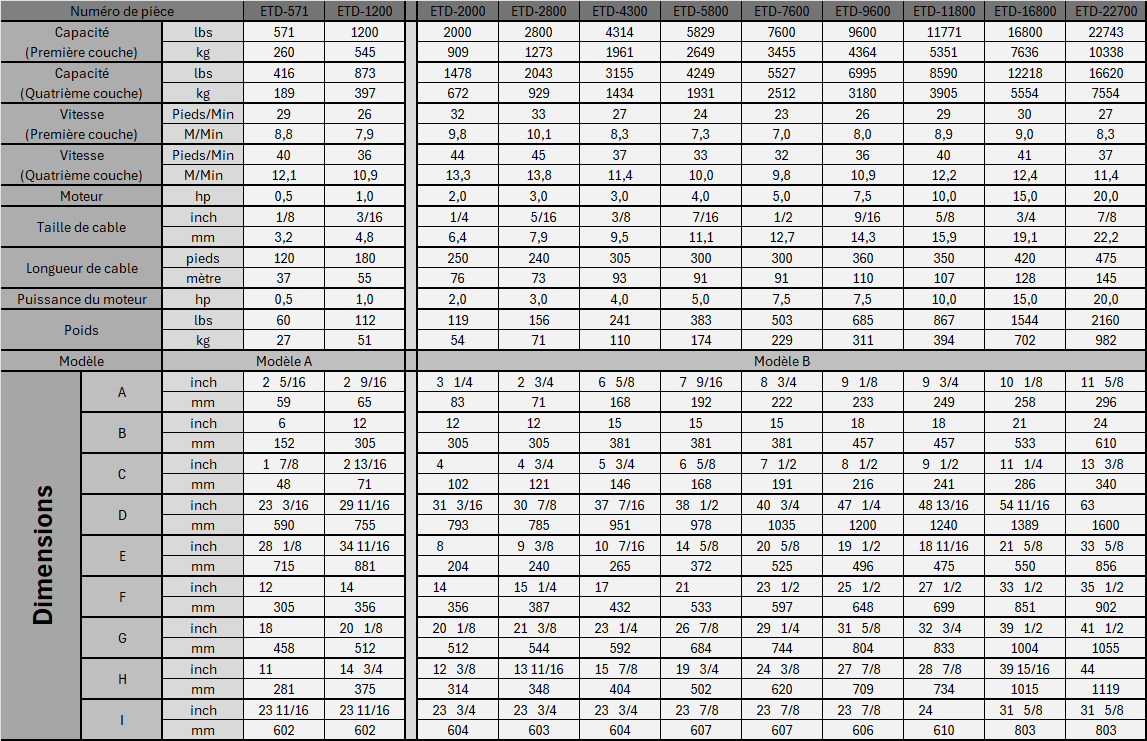 | Numéro de pièce | | | ETD-571 | ETD-1200 | ETD-2000 | ETD-2800 | ETD-4300 | ETD-5800 | ETD-7600 | ETD-9600 | ETD-11800 | ETD-16800 | ETD-22700 |
|---|---|---|---|---|---|---|---|---|---|---|---|---|---|
| Capacité (Première couche) | | lbs | 571 | 1200 | 2000 | 2800 | 4314 | 5829 | 7600 | 9600 | 11771 | 16800 | 22743 |
| | | kg | 260 | 545 | 909 | 1273 | 1961 | 2649 | 3455 | 4364 | 5351 | 7636 | 10338 |
| Capacité (Quatrième couche) | | lbs | 416 | 873 | 1478 | 2043 | 3155 | 4249 | 5527 | 6995 | 8590 | 12218 | 16620 |
| | | kg | 189 | 397 | 672 | 929 | 1434 | 1931 | 2512 | 3180 | 3905 | 5554 | 7554 |
| Vitesse (Première couche) | | Pieds/Min | 29 | 26 | 32 | 33 | 27 | 24 | 23 | 26 | 29 | 30 | 27 |
| | | M/Min | 8,8 | 7,9 | 9,8 | 10,1 | 8,3 | 7,3 | 7,0 | 8,0 | 8,9 | 9,0 | 8,3 |
| Vitesse (Quatrième couche) | | Pieds/Min | 40 | 36 | 44 | 45 | 37 | 33 | 32 | 36 | 40 | 41 | 37 |
| | | M/Min | 12,1 | 10,9 | 13,3 | 13,8 | 11,4 | 10,0 | 9,8 | 10,9 | 12,2 | 12,4 | 11,4 |
| Moteur | | hp | 0,5 | 1,0 | 2,0 | 3,0 | 3,0 | 4,0 | 5,0 | 7,5 | 10,0 | 15,0 | 20,0 |
| Taille de cable | | inch | 1/8 | 3/16 | 1/4 | 5/16 | 3/8 | 7/16 | 1/2 | 9/16 | 5/8 | 3/4 | 7/8 |
| | | mm | 3,2 | 4,8 | 6,4 | 7,9 | 9,5 | 11,1 | 12,7 | 14,3 | 15,9 | 19,1 | 22,2 |
| Longueur de cable | | pieds | 120 | 180 | 250 | 240 | 305 | 300 | 300 | 360 | 350 | 420 | 475 |
| | | mètre | 37 | 55 | 76 | 73 | 93 | 91 | 91 | 110 | 107 | 128 | 145 |
| Puissance du moteur | | hp | 0,5 | 1,0 | 2,0 | 3,0 | 4,0 | 5,0 | 7,5 | 7,5 | 10,0 | 15,0 | 20,0 |
| Poids | | lbs | 60 | 112 | 119 | 156 | 241 | 383 | 503 | 685 | 867 | 1544 | 2160 |
| | | kg | 27 | 51 | 54 | 71 | 110 | 174 | 229 | 311 | 394 | 702 | 982 |
| Modèle | | | Modèle A | | Modèle B | | | | | | | | |
| Dimensions | A | inch | 2 5/16 | 2 9/16 | 3 1/4 | 2 3/4 | 6 5/8 | 7 9/16 | 8 3/4 | 9 1/8 | 9 3/4 | 10 1/8 | 11 5/8 |
| | | mm | 59 | 65 | 83 | 71 | 168 | 192 | 222 | 233 | 249 | 258 | 296 |
| | B | inch | 6 | 12 | 12 | 12 | 15 | 15 | 15 | 18 | 18 | 21 | 24 |
| | | mm | 152 | 305 | 305 | 305 | 381 | 381 | 381 | 457 | 457 | 533 | 610 |
| | C | inch | 1 7/8 | 2 13/16 | 4 | 4 3/4 | 5 3/4 | 6 5/8 | 7 1/2 | 8 1/2 | 9 1/2 | 11 1/4 | 13 3/8 |
| | | mm | 48 | 71 | 102 | 121 | 146 | 168 | 191 | 216 | 241 | 286 | 340 |
| | D | inch | 23 3/16 | 29 11/16 | 31 3/16 | 30 7/8 | 37 7/16 | 38 1/2 | 40 3/4 | 47 1/4 | 48 13/16 | 54 11/16 | 63 |
| | | mm | 590 | 755 | 793 | 785 | 951 | 978 | 1035 | 1200 | 1240 | 1389 | 1600 |
| | E | inch | 28 1/8 | 34 11/16 | 8 | 9 3/8 | 10 7/16 | 14 5/8 | 20 5/8 | 19 1/2 | 18 11/16 | 21 5/8 | 33 5/8 |
| | | mm | 715 | 881 | 204 | 240 | 265 | 372 | 525 | 496 | 475 | 550 | 856 |
| | F | inch | 12 | 14 | 14 | 15 1/4 | 17 | 21 | 23 1/2 | 25 1/2 | 27 1/2 | 33 1/2 | 35 1/2 |
| | | mm | 305 | 356 | 356 | 387 | 432 | 533 | 597 | 648 | 699 | 851 | 902 |
| | G | inch | 18 | 20 1/8 | 20 1/8 | 21 3/8 | 23 1/4 | 26 7/8 | 29 1/4 | 31 5/8 | 32 3/4 | 39 1/2 | 41 1/2 |
| | | mm | 458 | 512 | 512 | 544 | 592 | 684 | 744 | 804 | 833 | 1004 | 1055 |
| | H | inch | 11 | 14 3/4 | 12 3/8 | 13 11/16 | 15 7/8 | 19 3/4 | 24 3/8 | 27 7/8 | 28 7/8 | 39 15/16 | 44 |
| | | mm | 281 | 375 | 314 | 348 | 404 | 502 | 620 | 709 | 734 | 1015 | 1119 |
| | I | inch | 23 11/16 | 23 11/16 | 23 3/4 | 23 3/4 | 23 3/4 | 23 7/8 | 23 7/8 | 23 7/8 | 24 | 31 5/8 | 31 5/8 |
| | | mm | 602 | 602 | 604 | 603 | 604 | 607 | 607 | 606 | 610 | 803 | 803 |